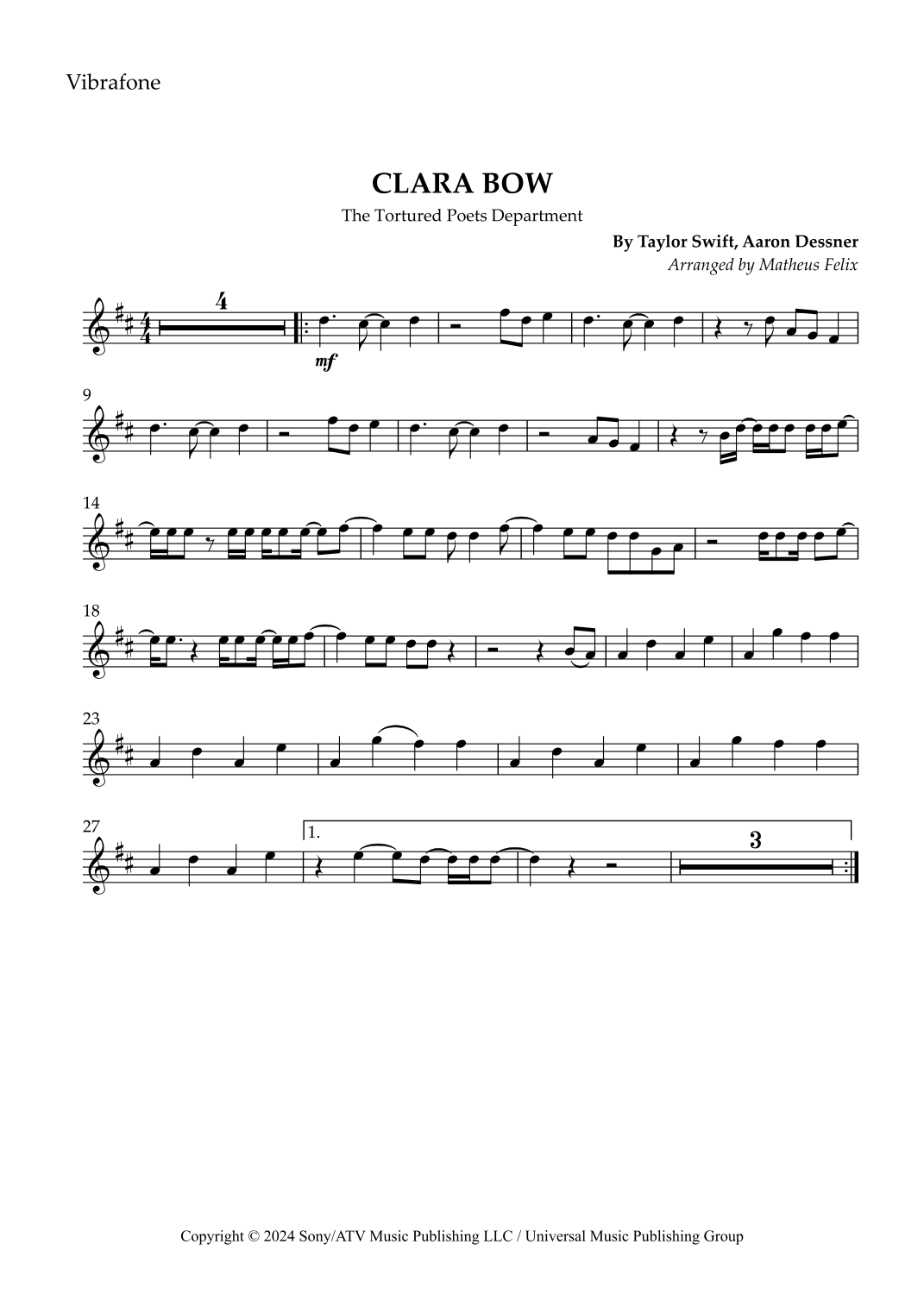 Vibrafone

CLARA BOW

The Tortured Poets Department

By Taylor Swift, Aaron Dessner
Arranged by Matheus Felix

4

mf

9

14

18

23

27

1.

3

Copyright © 2024 Sony/ATV Music Publishing LLC / Universal Music Publishing Group